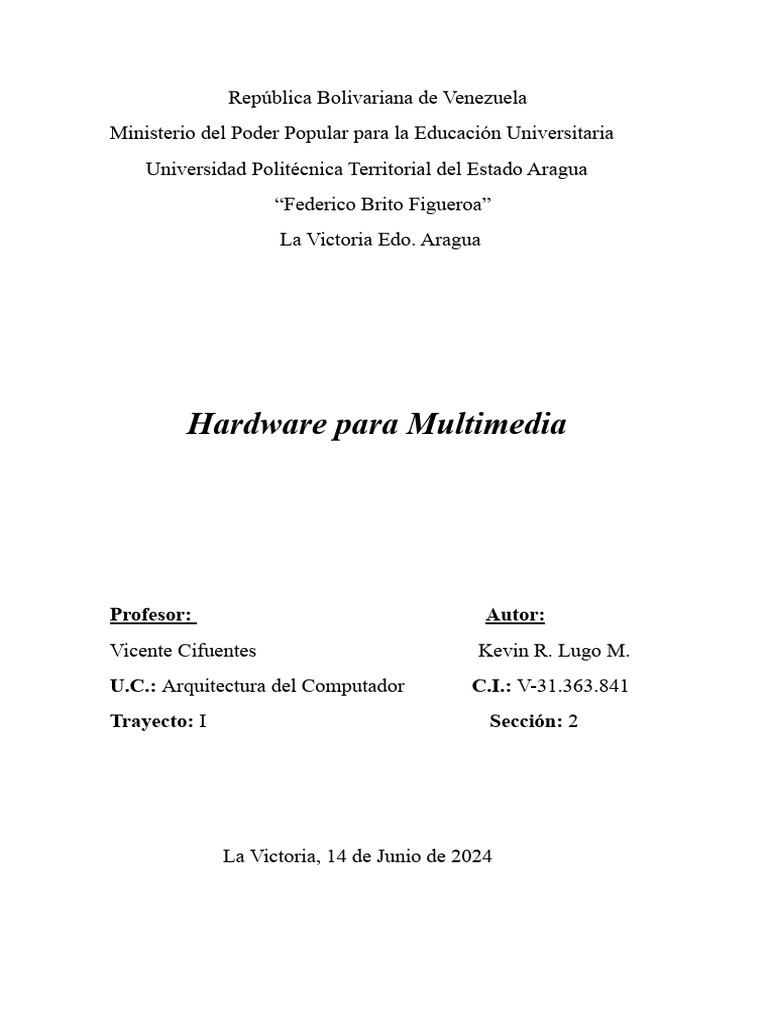 República Bolivariana de Venezuela
Ministerio del Poder Popular para la Educación Universitaria
Universidad Politécnica Territorial del Estado Aragua
“Federico Brito Figueroa”
La Victoria Edo. Aragua

Hardware para Multimedia

Profesor:
Vicente Cifuentes
U.C.: Arquitectura del Computador
Trayecto: I

Autor:
Kevin R. Lugo M.
C.I.: V-31.363.841
Sección: 2

La Victoria, 14 de Junio de 2024